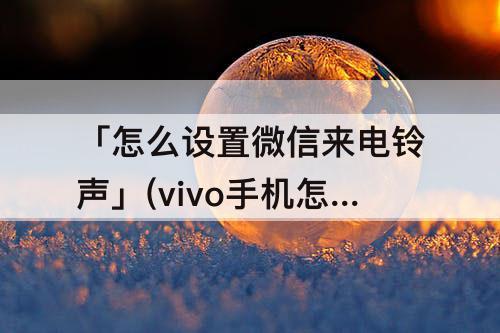 「怎么设置微信来电铃声」(vivo手机怎...